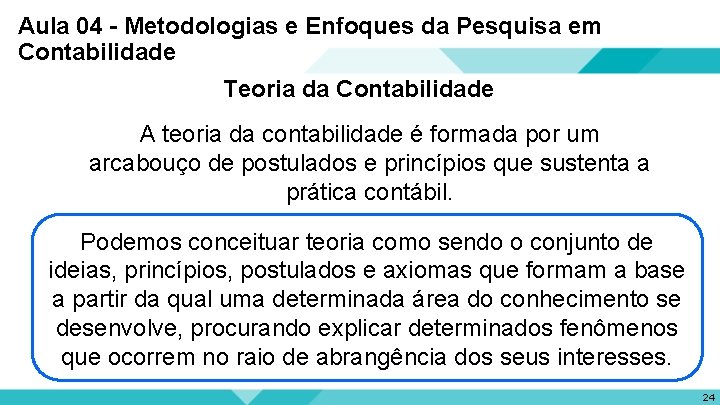 Aula 04 - Metodologias e Enfoques da Pesquisa em Contabilidade

Teoria da Contabilidade

A teoria da contabilidade é formada por um arcabouço de postulados e princípios que sustenta a prática contábil.

Podemos conceituar teoria como sendo o conjunto de ideias, princípios, postulados e axiomas que formam a base a partir da qual uma determinada área do conhecimento se desenvolve, procurando explicar determinados fenômenos que ocorrem no raio de abrangência dos seus interesses.

24